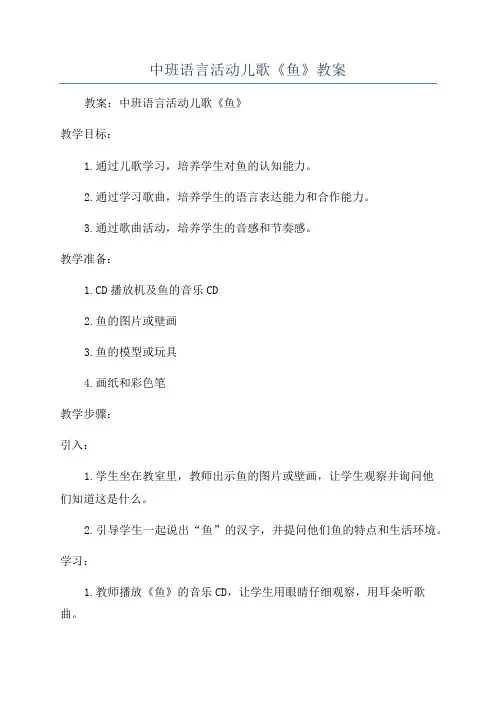 中班语言活动儿歌《鱼》教案

教案：中班语言活动儿歌《鱼》

教学目标：

1.通过儿歌学习，培养学生对鱼的认知能力。

2.通过学习歌曲，培养学生的语言表达能力和合作能力。

3.通过歌曲活动，培养学生的音感和节奏感。

教学准备：

1.CD播放机及鱼的音乐CD

2.鱼的图片或壁画

3.鱼的模型或玩具

4.画纸和彩色笔

教学步骤：

引入：

1.学生坐在教室里，教师出示鱼的图片或壁画，让学生观察并询问他们知道这是什么。

2.引导学生一起说出“鱼”的汉字，并提问他们鱼的特点和生活环境。

学习：

1.教师播放《鱼》的音乐CD，让学生用眼睛仔细观察，用耳朵听歌曲。